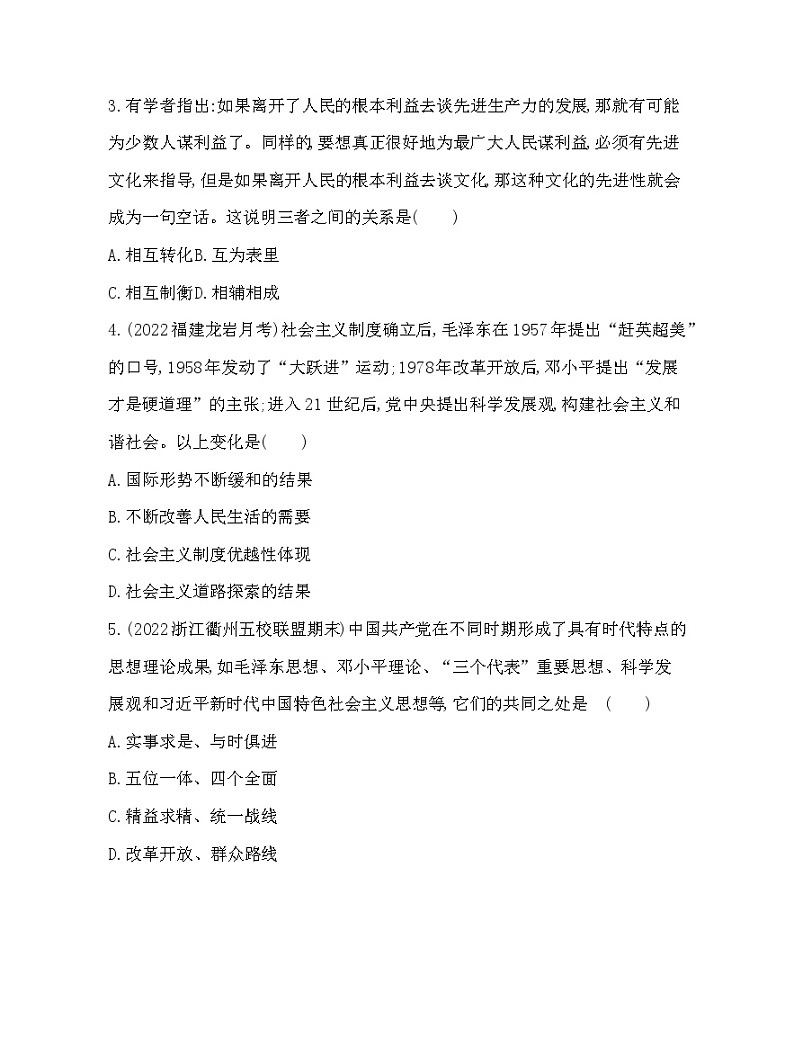 3.有学者指出:如果离开了人民的根本利益去谈先进生产力的发展,那就有可能为少数人谋利益了。同样的,要想真正很好地为最广大人民谋利益,必须有先进文化来指导,但是如果离开人民的根本利益去谈文化,那这种文化的先进性就会成为一句空话。这说明三者之间的关系是(　　)

A.相互转化B.互为表里

C.相互制衡D.相辅相成

4.(2022福建龙岩月考)社会主义制度确立后,毛泽东在1957年提出“赶英超美”的口号,1958年发动了“大跃进”运动;1978年改革开放后,邓小平提出“发展才是硬道理”的主张;进入21世纪后,党中央提出科学发展观,构建社会主义和谐社会。以上变化是(　　)

A.国际形势不断缓和的结果

B.不断改善人民生活的需要

C.社会主义制度优越性体现

D.社会主义道路探索的结果

5.(2022浙江衢州五校联盟期末)中国共产党在不同时期形成了具有时代特点的思想理论成果,如毛泽东思想、邓小平理论、“三个代表”重要思想、科学发展观和习近平新时代中国特色社会主义思想等,它们的共同之处是　(　　)

A.实事求是、与时俱进

B.五位一体、四个全面

C.精益求精、统一战线

D.改革开放、群众路线